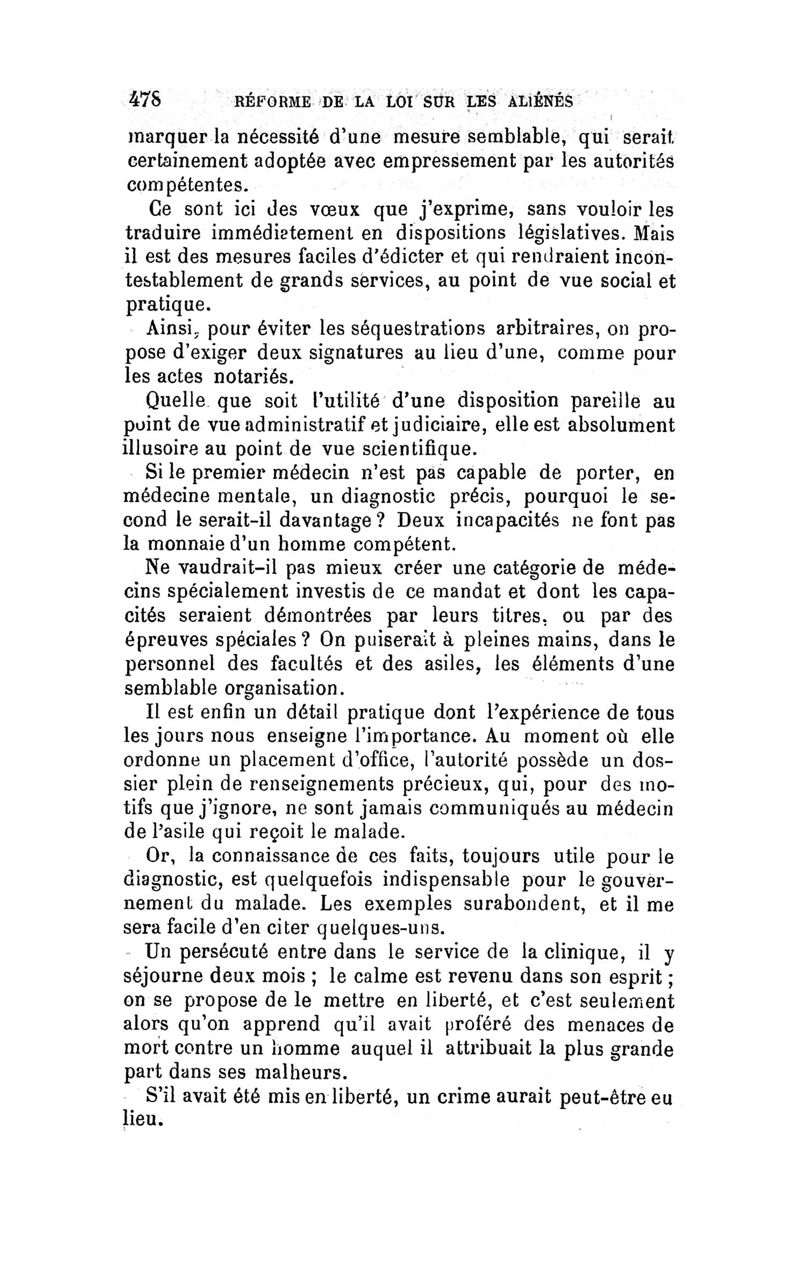 478 RÉFORME DE LA LOI SUR LES ALIÉNÉS

marquer la nécessité d'une mesure semblable, qui serait certainement adoptée avec empressement par les autorités compétentes.

Ce sont ici des vœux que j'exprime, sans vouloir les traduire immédiatement en dispositions législatives. Mais il est des mesures faciles d'édicter et qui rendraient incontestablement de grands services, au point de vue social et pratique.

Ainsi, pour éviter les séquestrations arbitraires, on propose d'exiger deux signatures au lieu d'une, comme pour les actes notariés.

Quelle que soit l'utilité d'une disposition pareille au point de vue administratif et judiciaire, elle est absolument illusoire au point de vue scientifique.

Si le premier médecin n'est pas capable de porter, en médecine mentale, un diagnostic précis, pourquoi le second le serait-il davantage ? Deux incapacités ne font pas la monnaie d'un homme compétent.

Ne vaudrait-il pas mieux créer une catégorie de médecins spécialement investis de ce mandat et dont les capacités seraient démontrées par leurs titres, ou par des épreuves spéciales ? On puiserait à pleines mains, dans le personnel des facultés et des asiles, les éléments d'une semblable organisation.

Il est enfin un détail pratique dont l'expérience de tous les jours nous enseigne l'importance. Au moment où elle ordonne un placement d'office, l'autorité possède un dossier plein de renseignements précieux, qui, pour des motifs que j'ignore, ne sont jamais communiqués au médecin de l'asile qui reçoit le malade.

Or, la connaissance de ces faits, toujours utile pour le diagnostic, est quelquefois indispensable pour le gouvernement du malade. Les exemples surabondent, et il me sera facile d'en citer quelques-uns.

Un persécuté entre dans le service de la clinique, il y séjourne deux mois ; le calme est revenu dans son esprit ; on se propose de le mettre en liberté, et c'est seulement alors qu'on apprend qu'il avait proféré des menaces de mort contre un homme auquel il attribuait la plus grande part dans ses malheurs.

S'il avait été mis en liberté, un crime aurait peut-être eu lieu.